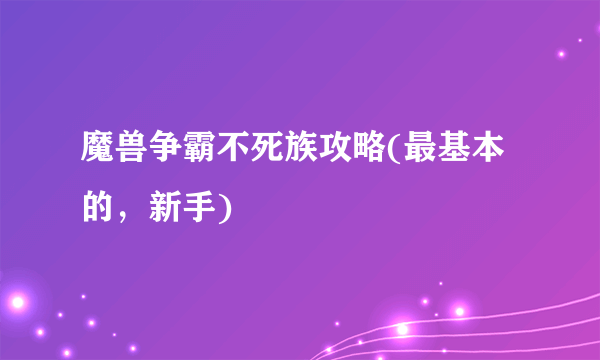 魔兽争霸不死族攻略(最基本的，新手)